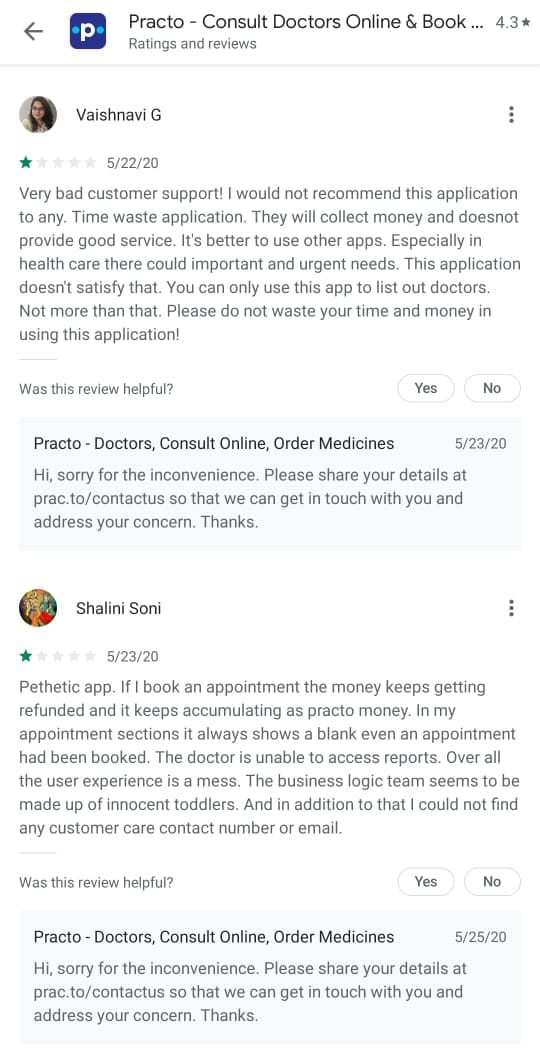 Practo - Consult Doctors Online & Book ... 4.3★
Ratings and reviews

Vaishnavi G

5/22/20

Very bad customer support! I would not recommend this application to any. Time waste application. They will collect money and doesnot provide good service. It's better to use other apps. Especially in health care there could important and urgent needs. This application doesn't satisfy that. You can only use this app to list out doctors. Not more than that. Please do not waste your time and money in using this application!

Was this review helpful?
Yes
No

Practo - Doctors, Consult Online, Order Medicines 5/23/20
Hi, sorry for the inconvenience. Please share your details at prac.to/contactus so that we can get in touch with you and address your concern. Thanks.

Shalini Soni

5/23/20

Pethetic app. If I book an appointment the money keeps getting refunded and it keeps accumulating as practo money. In my appointment sections it always shows a blank even an appointment had been booked. The doctor is unable to access reports. Over all the user experience is a mess. The business logic team seems to be made up of innocent toddlers. And in addition to that I could not find any customer care contact number or email.

Was this review helpful?
Yes
No

Practo - Doctors, Consult Online, Order Medicines 5/25/20
Hi, sorry for the inconvenience. Please share your details at prac.to/contactus so that we can get in touch with you and address your concern. Thanks.